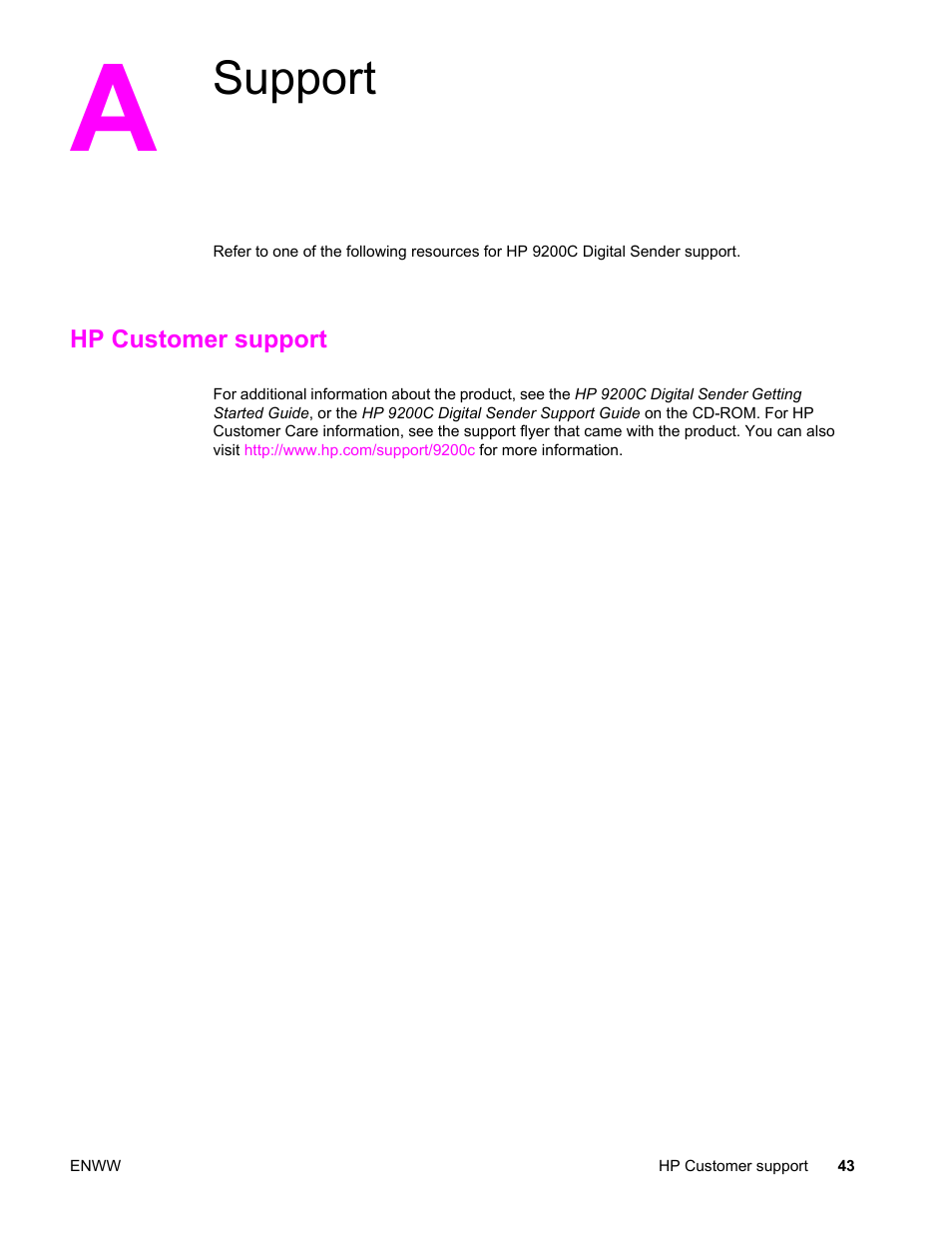 A Support

Refer to one of the following resources for HP 9200C Digital Sender support.

HP Customer support

For additional information about the product, see the HP 9200C Digital Sender Getting Started Guide, or the HP 9200C Digital Sender Support Guide on the CD-ROM. For HP Customer Care information, see the support flyer that came with the product. You can also visit http://www.hp.com/support/9200c for more information.

ENWW HP Customer support 43